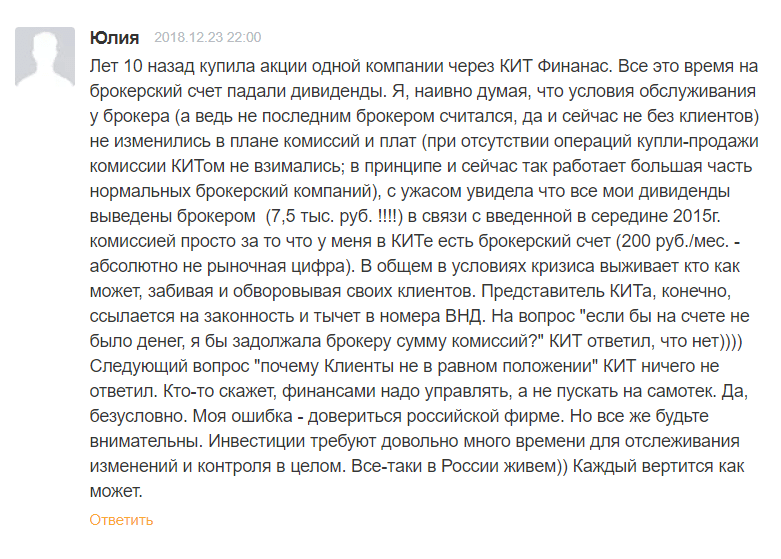 Юлия 2018.12.23 22:00

Лет 10 назад купила акции одной компании через КИТ Финанас. Все это время на брокерский счет падали дивиденды. Я, наивно думая, что условия обслуживания у брокера (а ведь не последним брокером считался, да и сейчас не без клиентов) не изменились в плане комиссий и плат (при отсутствии операций купли-продажи комиссии КИТом не взимались; в принципе и сейчас так работает большая часть нормальных брокерский компаний), с ужасом увидела что все мои дивиденды выведены брокером (7,5 тыс. руб. !!!!) в связи с введенной в середине 2015г. комиссией просто за то что у меня в КИТе есть брокерский счет (200 руб./мес. - абсолютно не рыночная цифра). В общем в условиях кризиса выживает кто как может, забивая и обворовывая своих клиентов. Представитель КИТа, конечно, ссылается на законность и тычет в номера ВНД. На вопрос "если бы на счете не было денег, я бы задолжала брокеру сумму комиссий?" КИТ ответил, что нет)))) Следующий вопрос "почему Клиенты не в равном положении" КИТ ничего не ответил. Кто-то скажет, финансами надо управлять, а не пускать на самотек. Да, безусловно. Моя ошибка - довериться российской фирме. Но все же будьте внимательны. Инвестиции требуют довольно много времени для отслеживания изменений и контроля в целом. Все-таки в России живем)) Каждый вертится как может.

Ответить